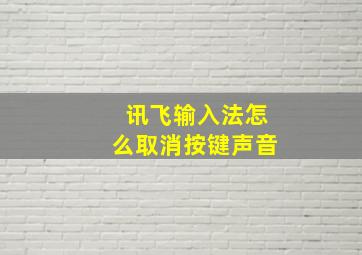 讯飞输入法怎么取消按键声音